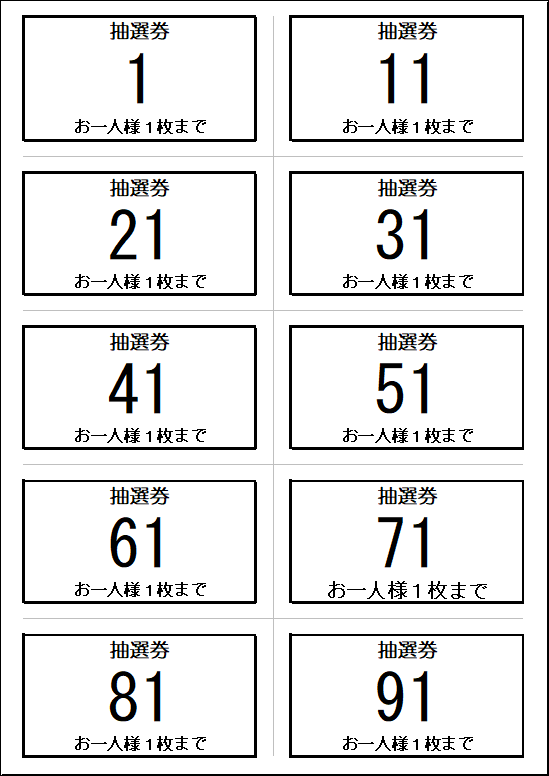 抽選券
1
お一人様１枚まで

抽選券
11
お一人様１枚まで

抽選券
21
お一人様１枚まで

抽選券
31
お一人様１枚まで

抽選券
41
お一人様１枚まで

抽選券
51
お一人様１枚まで

抽選券
61
お一人様１枚まで

抽選券
71
お一人様１枚まで

抽選券
81
お一人様１枚まで

抽選券
91
お一人様１枚まで